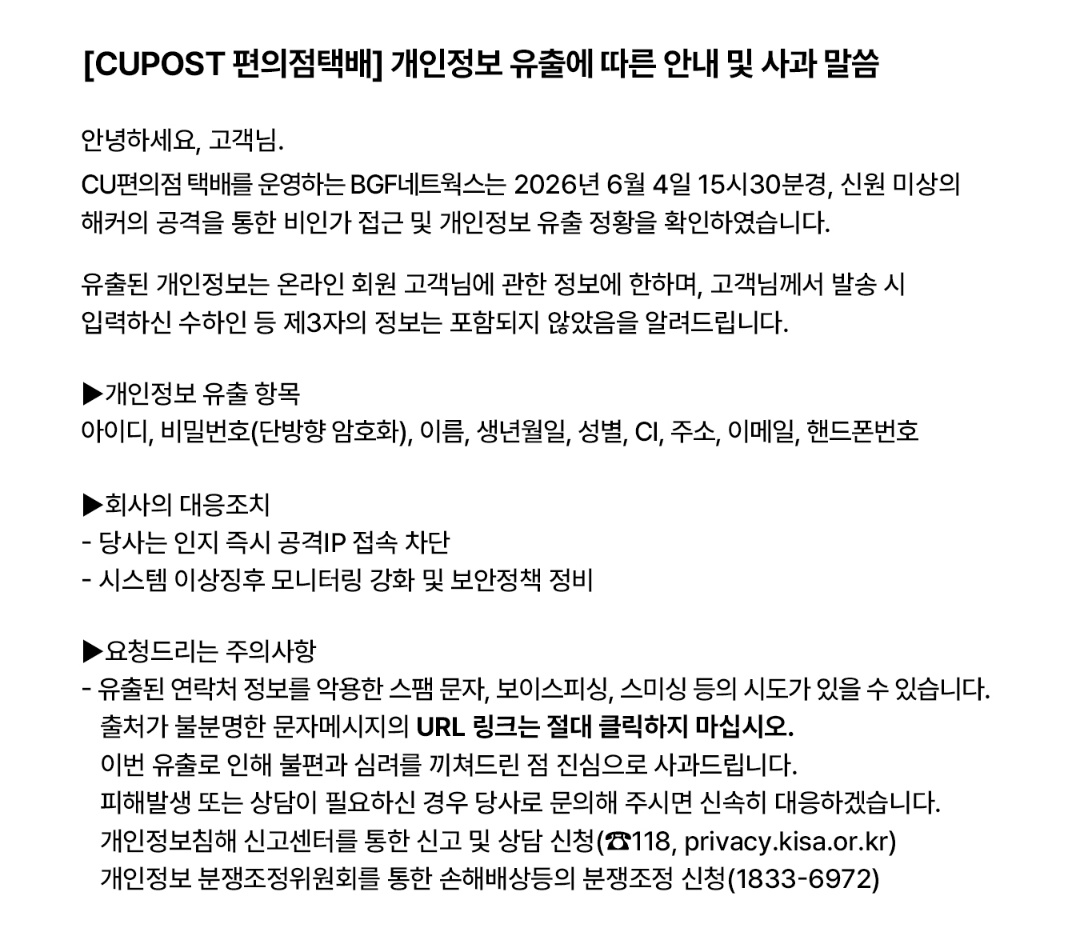 [CUPOST 편의점택배] 개인정보 유출에 따른 안내 및 사과 말씀

안녕하세요, 고객님.

CU편의점 택배를 운영하는 BGF네트웍스는 2026년 6월 4일 15시30분경, 신원 미상의 해커의 공격을 통한 비인가 접근 및 개인정보 유출 정황을 확인하였습니다.

유출된 개인정보는 온라인 회원 고객님에 관한 정보에 한하며, 고객님께서 발송 시 입력하신 수하인 등 제3자의 정보는 포함되지 않았음을 알려드립니다.

▶개인정보 유출 항목
아이디, 비밀번호(단방향 암호화), 이름, 생년월일, 성별, CI, 주소, 이메일, 핸드폰번호

▶회사의 대응조치
- 당사는 인지 즉시 공격IP 접속 차단
- 시스템 이상징후 모니터링 강화 및 보안정책 정비

▶요청드리는 주의사항
- 유출된 연락처 정보를 악용한 스팸 문자, 보이스피싱, 스미싱 등의 시도가 있을 수 있습니다.
출처가 불분명한 문자메시지의 URL 링크는 절대 클릭하지 마십시오.
이번 유출로 인해 불편과 심려를 끼쳐드린 점 진심으로 사과드립니다.
피해발생 또는 상담이 필요하신 경우 당사로 문의해 주시면 신속히 대응하겠습니다.
개인정보침해 신고센터를 통한 신고 및 상담 신청(☎118, privacy.kisa.or.kr)
개인정보 분쟁조정위원회를 통한 손해배상등의 분쟁조정 신청(1833-6972)